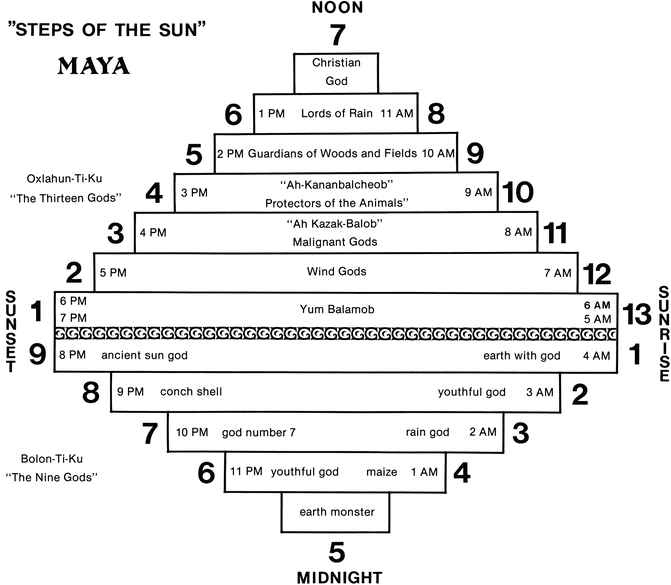 "STEPS OF THE SUN"

MAYA

NOON

7

Christian God

6 1 PM Lords of Rain 11 AM 8

5 2 PM Guardians of Woods and Fields 10 AM 9

Oxlahun-Ti-Ku
"The Thirteen Gods"

4 3 PM "Ah-Kananbalcheob" Protectors of the Animals" 9 AM 10

3 4 PM "Ah Kazak-Balob" Malignant Gods 8 AM 11

2 5 PM Wind Gods 7 AM 12

SUNSET

1 6 PM 7 PM Yum Balamob 6 AM 5 AM 13

SUNRISE

9 8 PM ancient sun god earth with god 4 AM 1

8 9 PM conch shell youthful god 3 AM 2

7 10 PM god number 7 rain god 2 AM 3

Bolon-Ti-Ku
"The Nine Gods"

6 11 PM youthful god maize 1 AM 4

earth monster

5

MIDNIGHT